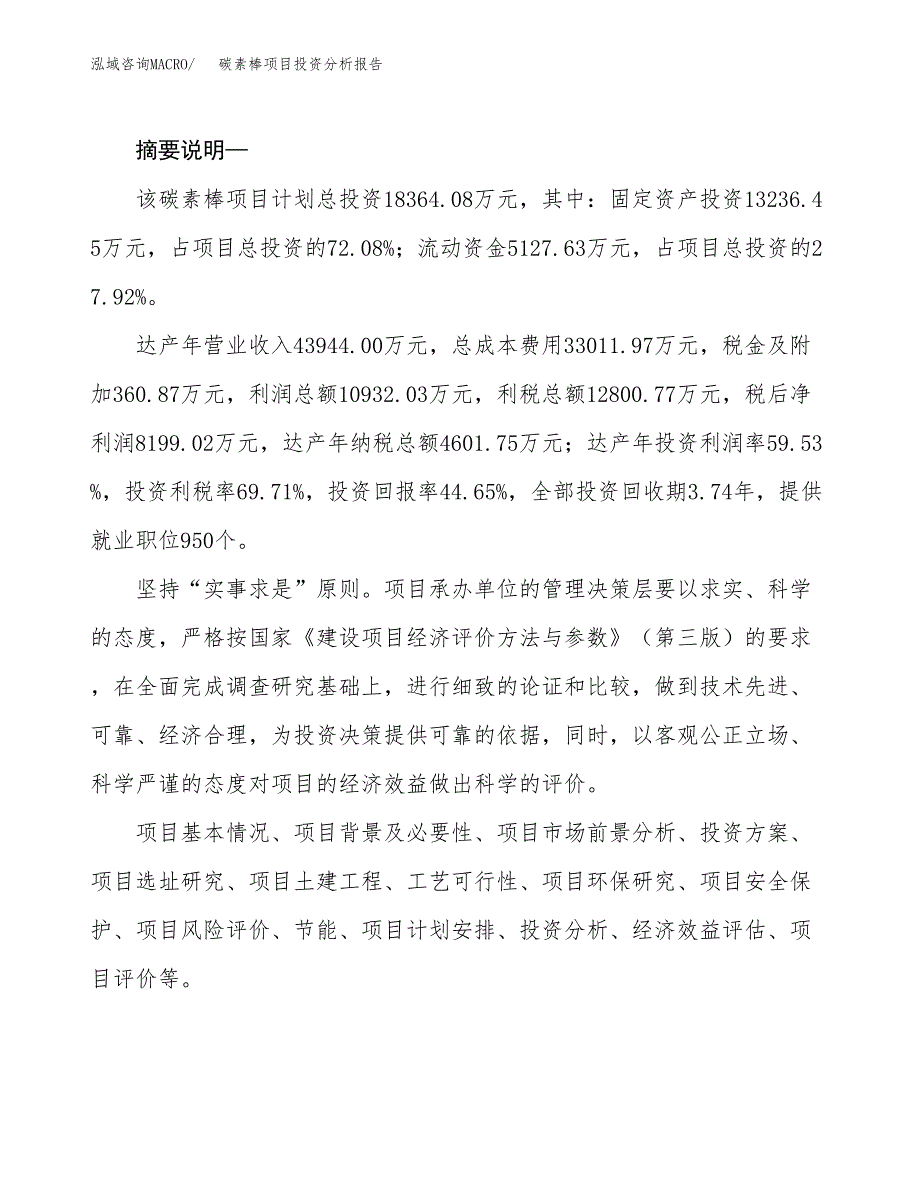 泓域咨询MACRO/　碳素棒项目投资分析报告

摘要说明—

该碳素棒项目计划总投资18364.08万元，其中：固定资产投资13236.45万元，占项目总投资的72.08%；流动资金5127.63万元，占项目总投资的27.92%。

达产年营业收入43944.00万元，总成本费用33011.97万元，税金及附加360.87万元，利润总额10932.03万元，利税总额12800.77万元，税后净利润8199.02万元，达产年纳税总额4601.75万元；达产年投资利润率59.53%，投资利税率69.71%，投资回报率44.65%，全部投资回收期3.74年，提供就业职位950个。

坚持“实事求是”原则。项目承办单位的管理决策层要以求实、科学的态度，严格按国家《建设项目经济评价方法与参数》（第三版）的要求，在全面完成调查研究基础上，进行细致的论证和比较，做到技术先进、可靠、经济合理，为投资决策提供可靠的依据，同时，以客观公正立场、科学严谨的态度对项目的经济效益做出科学的评价。

项目基本情况、项目背景及必要性、项目市场前景分析、投资方案、项目选址研究、项目土建工程、工艺可行性、项目环保研究、项目安全保护、项目风险评价、节能、项目计划安排、投资分析、经济效益评估、项目评价等。